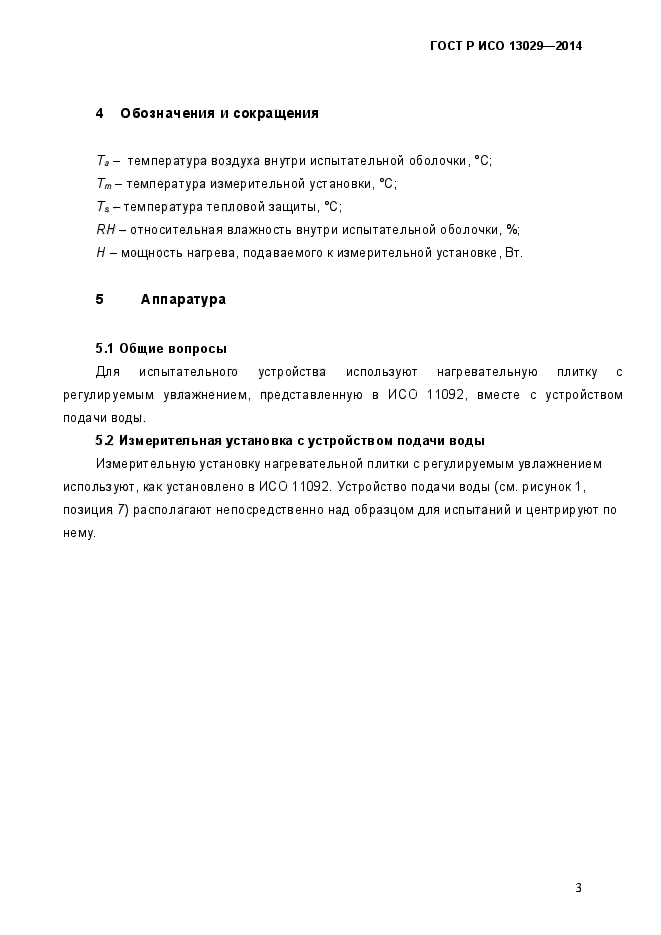 ГОСТ Р ИСО 13029—2014

4 Обозначения и сокращения

$T_a$ – температура воздуха внутри испытательной оболочки, °С;
$T_m$ – температура измерительной установки, °С;
$T_s$ – температура тепловой защиты, °С;
$RH$ – относительная влажность внутри испытательной оболочки, %;
$H$ – мощность нагрева, подаваемого к измерительной установке, Вт.

5 Аппаратура

5.1 Общие вопросы

Для испытательного устройства используют нагревательную плитку с регулируемым увлажнением, представленную в ИСО 11092, вместе с устройством подачи воды.

5.2 Измерительная установка с устройством подачи воды

Измерительную установку нагревательной плитки с регулируемым увлажнением используют, как установлено в ИСО 11092. Устройство подачи воды (см. рисунок 1, позиция 7) располагают непосредственно над образцом для испытаний и центрируют по нему.

3